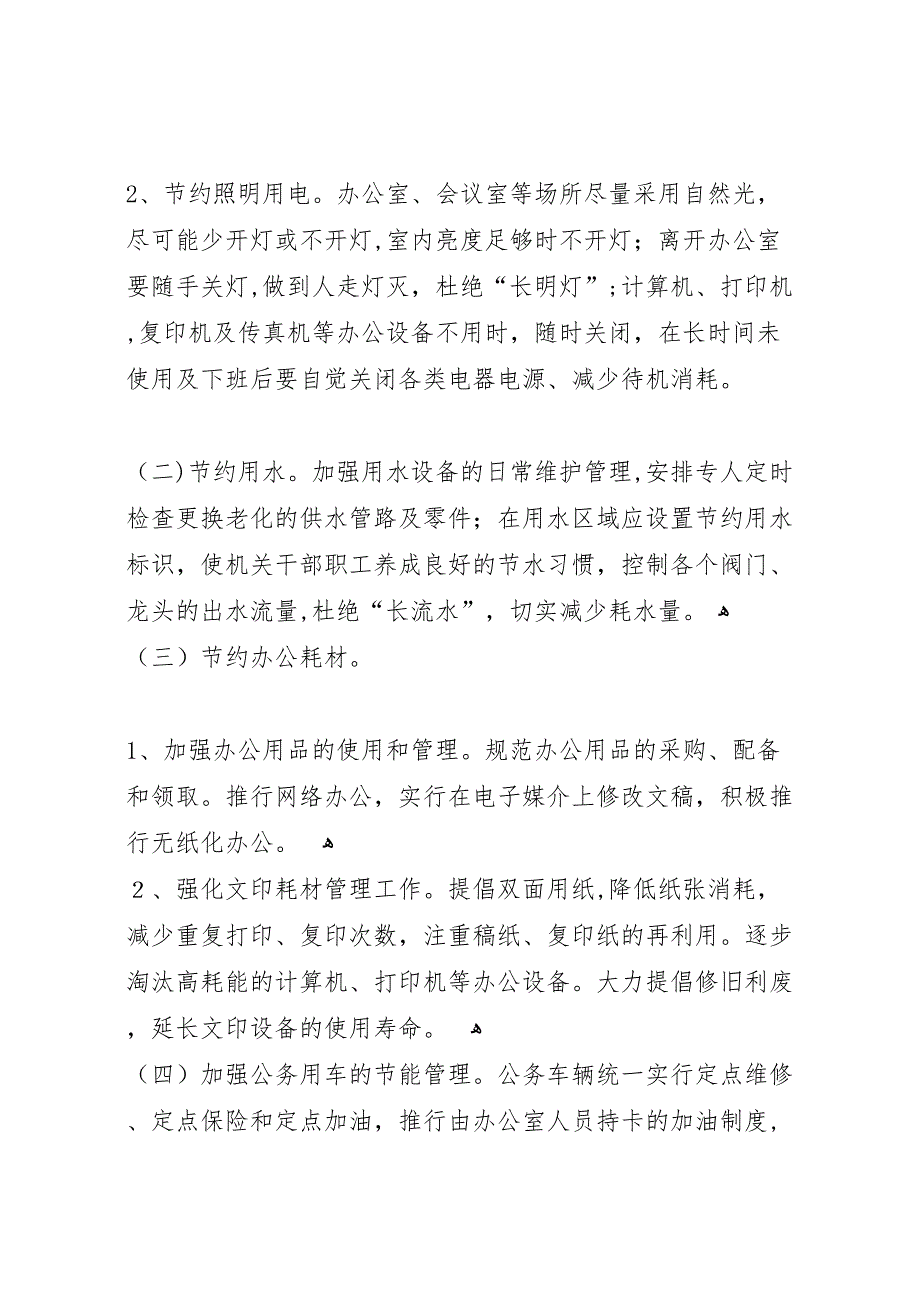 2、节约照明用电。办公室、会议室等场所尽量采用自然光，尽可能少开灯或不开灯，室内亮度足够时不开灯；离开办公室要随手关灯，做到人走灯灭，杜绝“长明灯”；计算机、打印机，复印机及传真机等办公设备不用时，随时关闭，在长时间未使用及下班后要自觉关闭各类电器电源、减少待机消耗。

（二）节约用水。加强用水设备的日常维护管理，安排专人定时检查更换老化的供水管路及零件；在用水区域应设置节约用水标识，使机关干部职工养成良好的节水习惯，控制各个阀门、龙头的出水流量，杜绝“长流水”，切实减少耗水量。
（三）节约办公耗材。

1、加强办公用品的使用和管理。规范办公用品的采购、配备和领取。推行网络办公，实行在电子媒介上修改文稿，积极推行无纸化办公。
2、强化文印耗材管理工作。提倡双面用纸，降低纸张消耗，减少重复打印、复印次数，注重稿纸、复印纸的再利用。逐步淘汰高耗能的计算机、打印机等办公设备。大力提倡修旧利废，延长文印设备的使用寿命。
（四）加强公务用车的节能管理。公务车辆统一实行定点维修、定点保险和定点加油，推行由办公室人员持卡的加油制度，